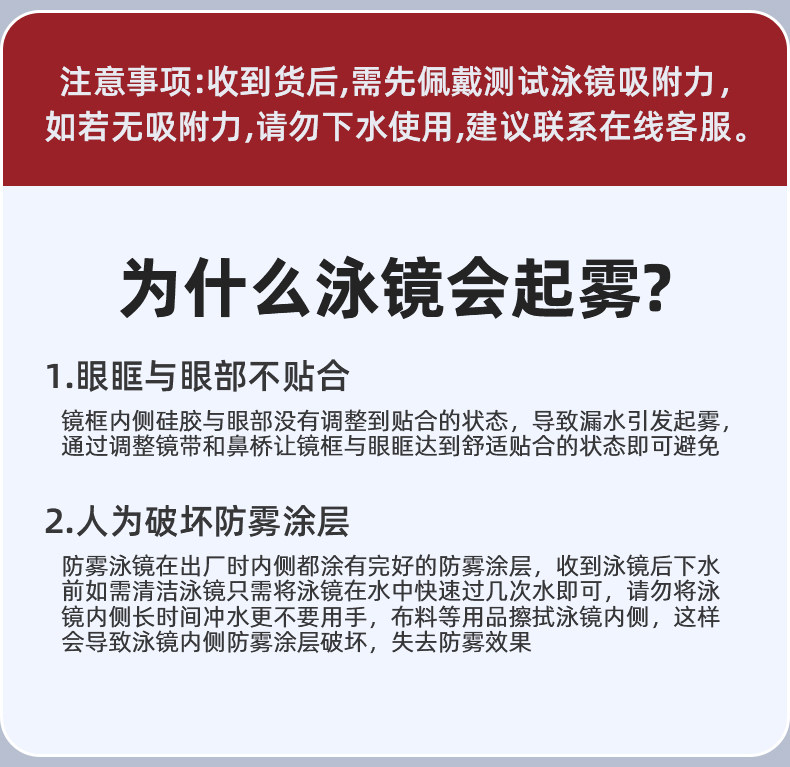 注意事项:收到货后,需先佩戴测试泳镜吸附力,如若无吸附力,请勿下水使用,建议联系在线客服。

为什么泳镜会起雾?

1.眼眶与眼部不贴合

镜框内侧硅胶与眼部没有调整到贴合的状态，导致漏水引发起雾，通过调整镜带和鼻桥让镜框与眼眶达到舒适贴合的状态即可避免

2.人为破坏防雾涂层

防雾泳镜在出厂时内侧都涂有完好的防雾涂层，收到泳镜后下水前如需清洁泳镜只需将泳镜在水中快速过几次水即可，请勿将泳镜内侧长时间冲水更不要用手，布料等用品擦拭泳镜内侧，这样会导致泳镜内侧防雾涂层破坏，失去防雾效果